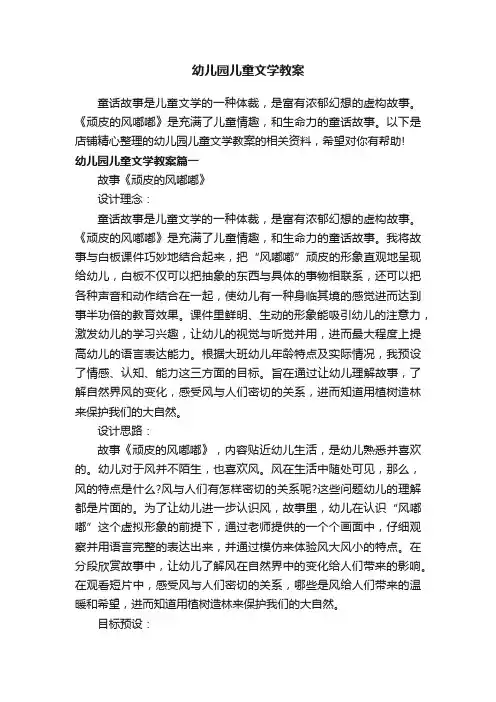 幼儿园儿童文学教案

童话故事是儿童文学的一种体裁，是富有浓郁幻想的虚构故事。《顽皮的风嘟嘟》是充满了儿童情趣，和生命力的童话故事。以下是店铺精心整理的幼儿园儿童文学教案的相关资料，希望对你有帮助!

幼儿园儿童文学教案篇一

故事《顽皮的风嘟嘟》

设计理念：

童话故事是儿童文学的一种体裁，是富有浓郁幻想的虚构故事。《顽皮的风嘟嘟》是充满了儿童情趣，和生命力的童话故事。我将故事与白板课件巧妙地结合起来，把“风嘟嘟”顽皮的形象直观地呈现给幼儿，白板不仅可以把抽象的东西与具体的事物相联系，还可以把各种声音和动作结合在一起，使幼儿有一种身临其境的感觉进而达到事半功倍的教育效果。课件里鲜明、生动的形象能吸引幼儿的注意力，激发幼儿的学习兴趣，让幼儿的视觉与听觉并用，进而最大程度上提高幼儿的语言表达能力。根据大班幼儿年龄特点及实际情况，我预设了情感、认知、能力这三方面的目标。旨在通过让幼儿理解故事，了解自然界风的变化，感受风与人们密切的关系，进而知道用植树造林来保护我们的大自然。

设计思路：

故事《顽皮的风嘟嘟》，内容贴近幼儿生活，是幼儿熟悉并喜欢的。幼儿对于风并不陌生，也喜欢风。风在生活中随处可见，那么，风的特点是什么?风与人们有怎样密切的关系呢?这些问题幼儿的理解都是片面的。为了让幼儿进一步认识风，故事里，幼儿在认识“风嘟嘟”这个虚拟形象的前提下，通过老师提供的一个个画面中，仔细观察并用语言完整的表达出来，并通过模仿来体验风大风小的特点。在分段欣赏故事中，让幼儿了解风在自然界中的变化给人们带来的影响。在观看短片中，感受风与人们密切的关系，哪些是风给人们带来的温暖和希望，进而知道用植树造林来保护我们的大自然。

目标预设：